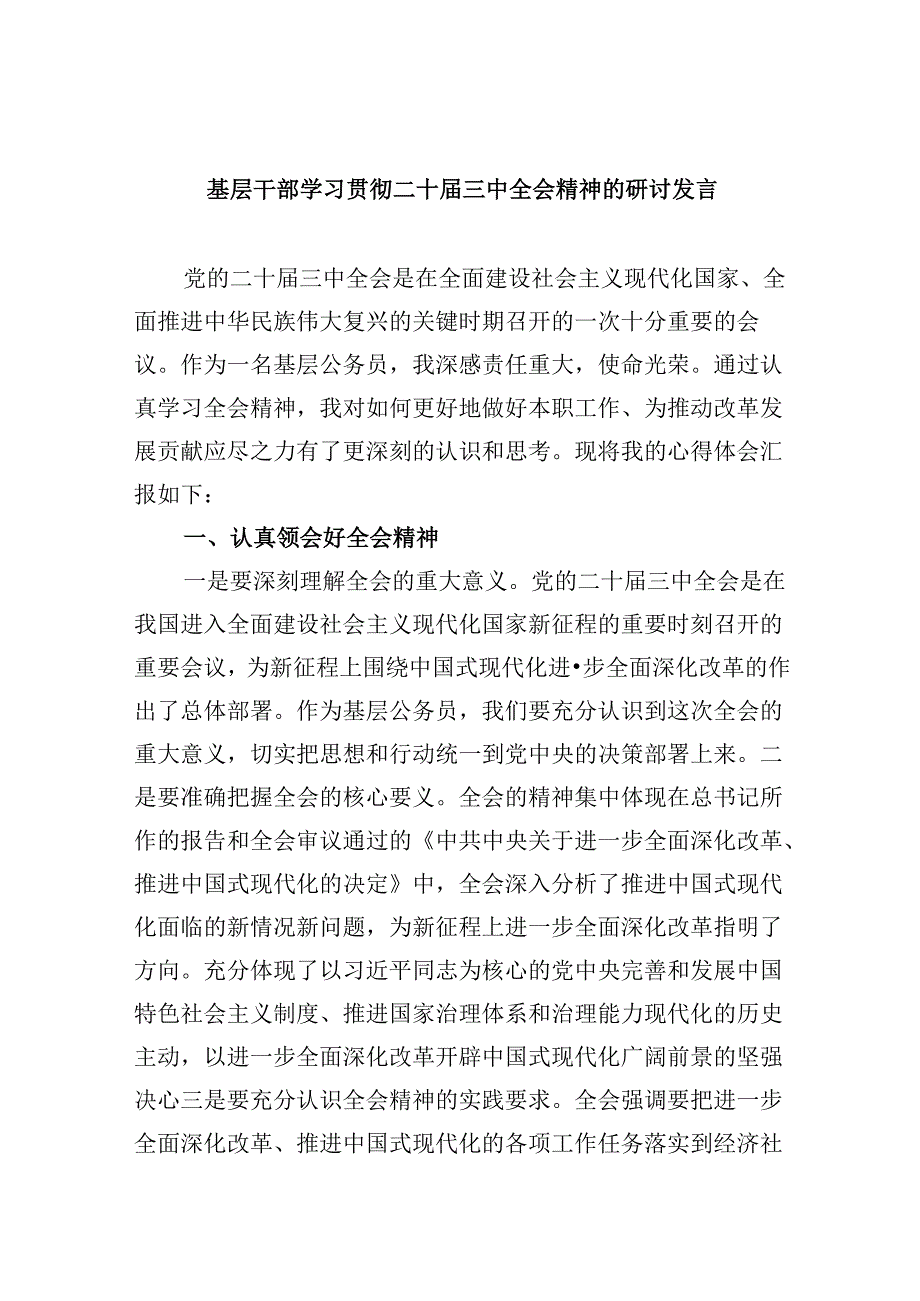 基层干部学习贯彻二十届三中全会精神的研讨发言

党的二十届三中全会是在全面建设社会主义现代化国家、全面推进中华民族伟大复兴的关键时期召开的一次十分重要的会议。作为一名基层公务员，我深感责任重大，使命光荣。通过认真学习全会精神，我对如何更好地做好本职工作、为推动改革发展贡献应尽之力有了更深刻的认识和思考。现将我的心得体会汇报如下：

一、认真领会好全会精神

一是要深刻理解全会的重大意义。党的二十届三中全会是在我国进入全面建设社会主义现代化国家新征程的重要时刻召开的重要会议，为新征程上围绕中国式现代化进•步全面深化改革的作出了总体部署。作为基层公务员，我们要充分认识到这次全会的重大意义，切实把思想和行动统一到党中央的决策部署上来。二是要准确把握全会的核心要义。全会的精神集中体现在总书记所作的报告和全会审议通过的《中共中央关于进一步全面深化改革、推进中国式现代化的决定》中，全会深入分析了推进中国式现代化面临的新情况新问题，为新征程上进一步全面深化改革指明了方向。充分体现了以习近平同志为核心的党中央完善和发展中国特色社会主义制度、推进国家治理体系和治理能力现代化的历史主动，以进一步全面深化改革开辟中国式现代化广阔前景的坚强决心三是要充分认识全会精神的实践要求。全会强调要把进一步全面深化改革、推进中国式现代化的各项工作任务落实到经济社